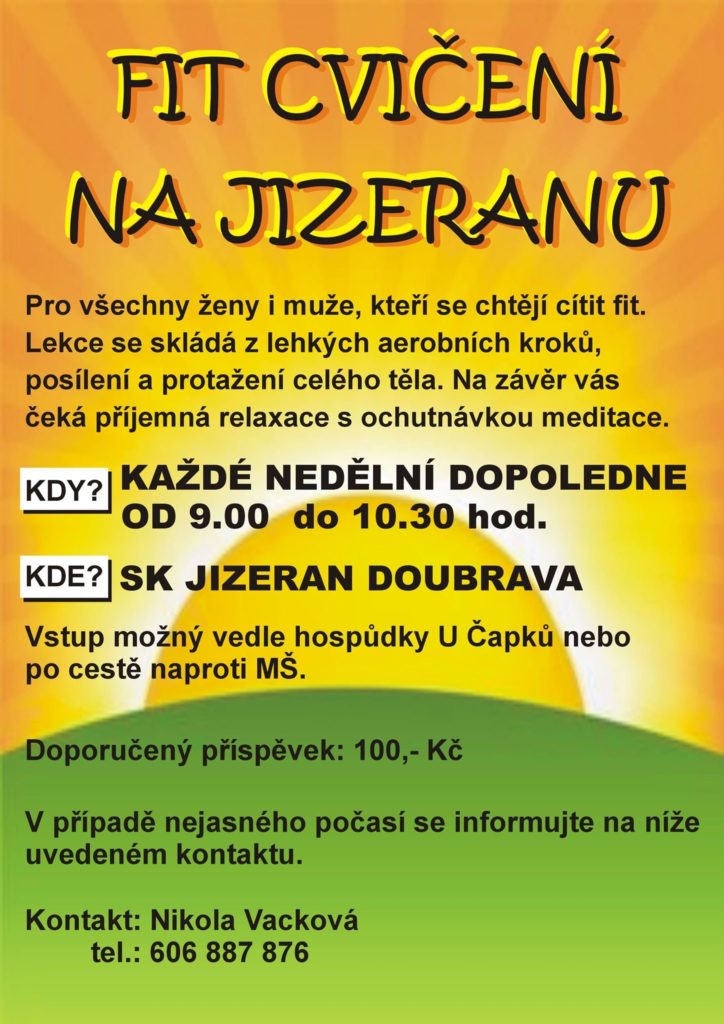 FIT CVIČENÍ NA JIZERANU

Pro všechny ženy i muže, kteří se chtějí cítit fit. Lekce se skládá z lehkých aerobních kroků, posílení a protažení celého těla. Na závěr vás čeká příjemná relaxace s ochutnávkou meditace.

KDY? KAŽDÉ NEDĚLNÍ DOPOLEDNE OD 9.00 do 10.30 hod.

KDE? SK JIZERAN DOUBRAVA

Vstup možný vedle hospůdky U Čapků nebo po cestě naproti MŠ.

Doporučený příspěvek: 100,- Kč

V případě nejasného počasí se informujte na níže uvedeném kontaktu.

Kontakt: Nikola Vacková
tel.: 606 887 876